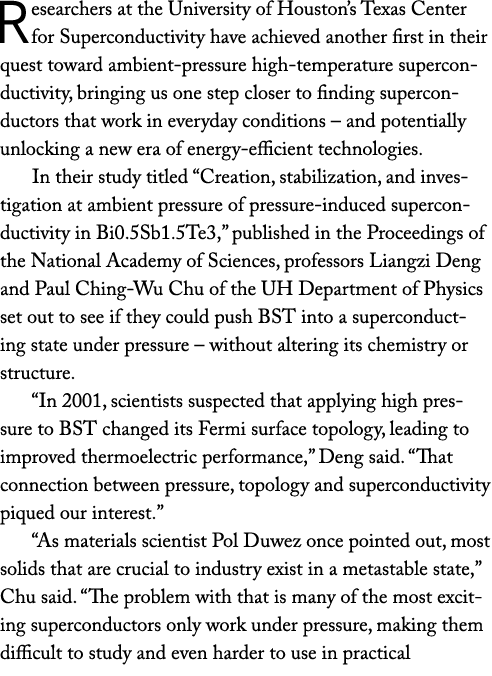 Researchers at the University of Houston's Texas Center for Superconductivity have achieved another first in their quest toward ambient-pressure high-temperature superconductivity, bringing us one step closer to finding superconductors that work in everyday conditions – and potentially unlocking a new era of energy-efficient technologies.

In their study titled "Creation, stabilization, and investigation at ambient pressure of pressure-induced superconductivity in Bi0.5Sb1.5Te3," published in the Proceedings of the National Academy of Sciences, professors Liangzi Deng and Paul Ching-Wu Chu of the UH Department of Physics set out to see if they could push BST into a superconducting state under pressure – without altering its chemistry or structure.

"In 2001, scientists suspected that applying high pressure to BST changed its Fermi surface topology, leading to improved thermoelectric performance," Deng said. "That connection between pressure, topology and superconductivity piqued our interest."

"As materials scientist Pol Duwez once pointed out, most solids that are crucial to industry exist in a metastable state," Chu said. "The problem with that is many of the most exciting superconductors only work under pressure, making them difficult to study and even harder to use in practical